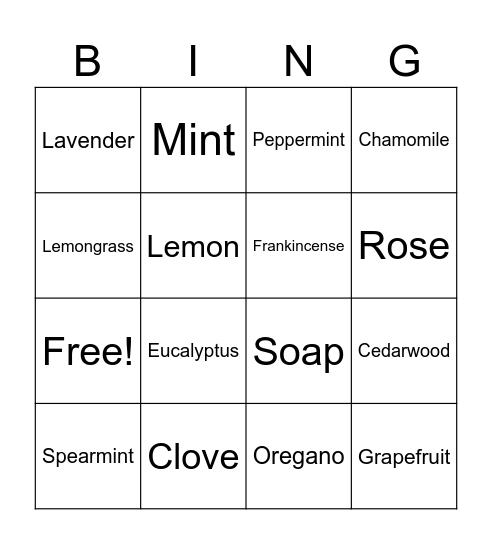 | B | I | N | G |
|---|---|---|---|
| Lavender | Mint | Peppermint | Chamomile |
| Lemongrass | Lemon | Frankincense | Rose |
| Free! | Eucalyptus | Soap | Cedarwood |
| Spearmint | Clove | Oregano | Grapefruit |